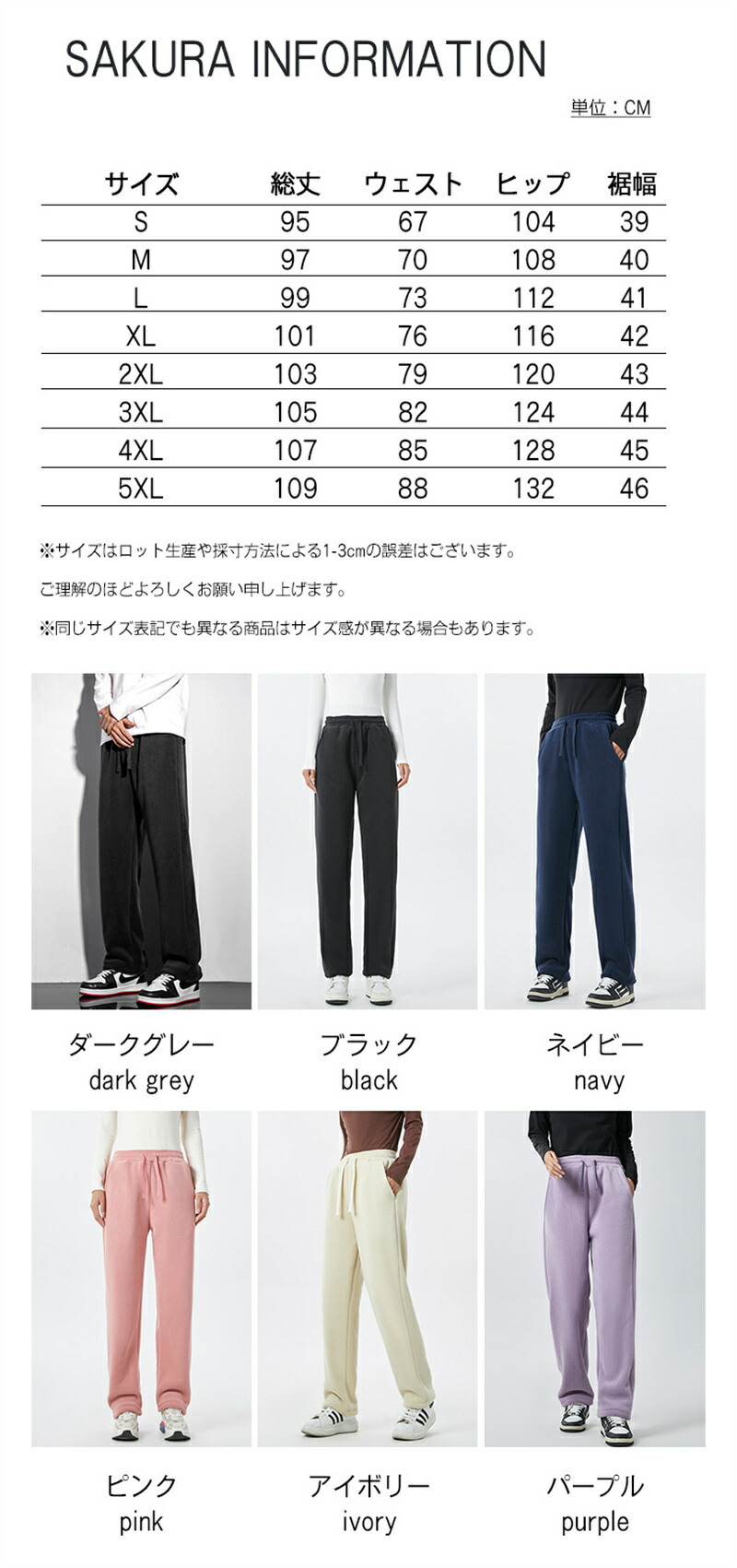 SAKURA INFORMATION

単位：CM

| サイズ | 総丈 | ウェスト | ヒップ | 裾幅 |
|---|---|---|---|---|
| S | 95 | 67 | 104 | 39 |
| M | 97 | 70 | 108 | 40 |
| L | 99 | 73 | 112 | 41 |
| XL | 101 | 76 | 116 | 42 |
| 2XL | 103 | 79 | 120 | 43 |
| 3XL | 105 | 82 | 124 | 44 |
| 4XL | 107 | 85 | 128 | 45 |
| 5XL | 109 | 88 | 132 | 46 |

※サイズはロット生産や採寸方法による1-3cmの誤差はございます。

ご理解のほどよろしくお願い申し上げます。

※同じサイズ表記でも異なる商品はサイズ感が異なる場合もあります。

ダークグレー
dark grey

ブラック
black

ネイビー
navy

ピンク
pink

アイボリー
ivory

パープル
purple